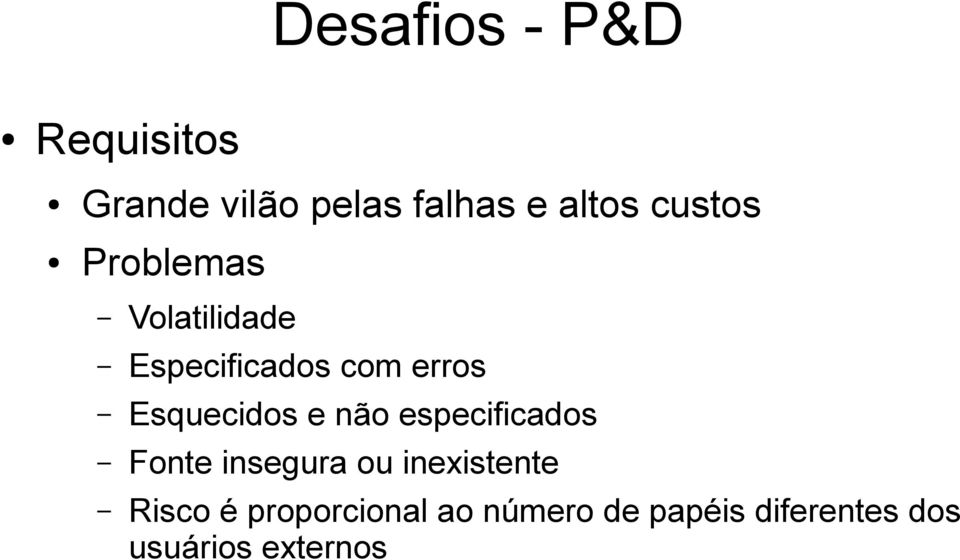 Desafios - P&D

• Requisitos
• Grande vilão pelas falhas e altos custos
• Problemas
– Volatilidade
– Especificados com erros
– Esquecidos e não especificados
– Fonte insegura ou inexistente
– Risco é proporcional ao número de papéis diferentes dos usuários externos